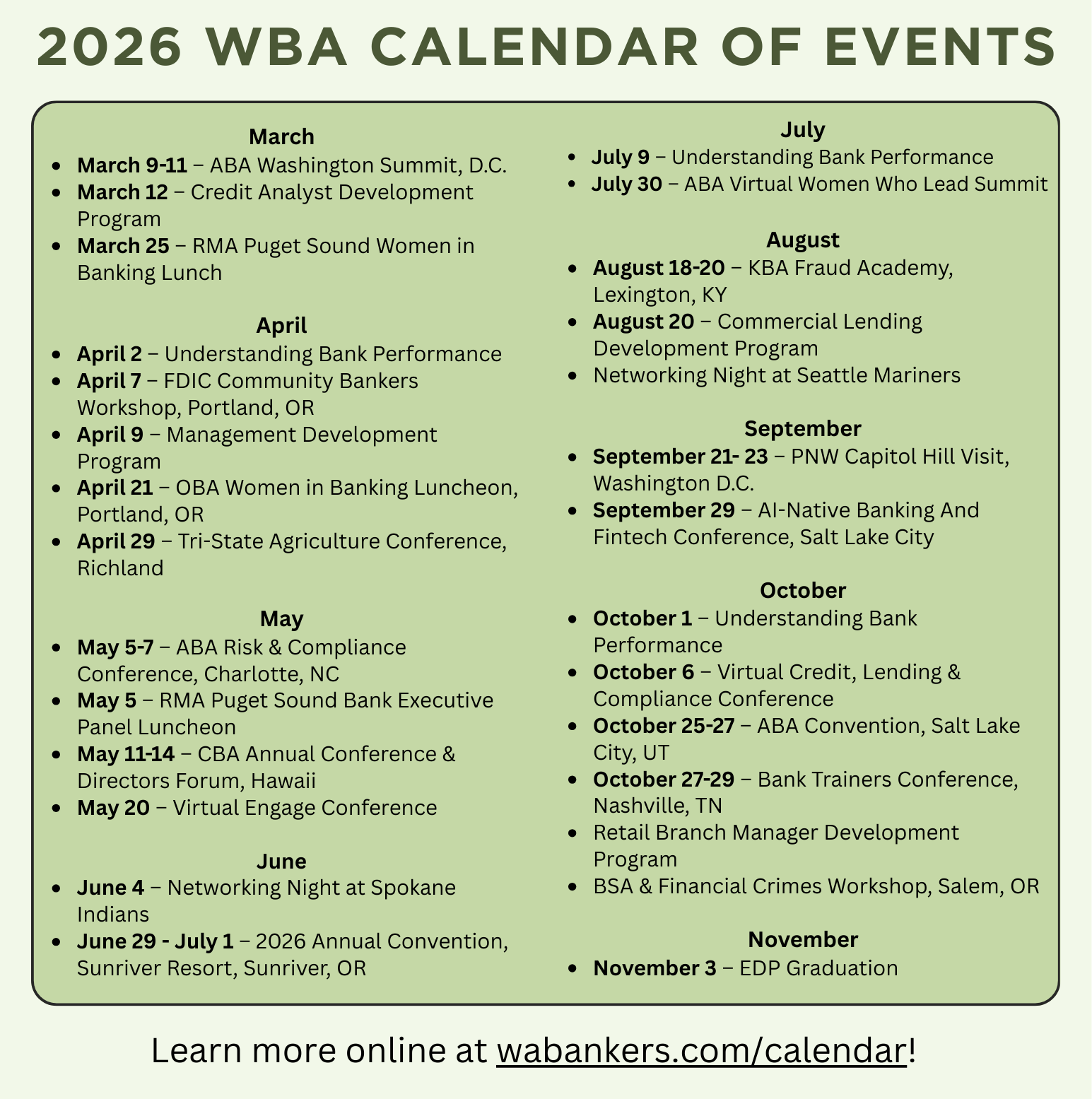 2026 WBA CALENDAR OF EVENTS

March

- March 9-11 – ABA Washington Summit, D.C.
- March 12 – Credit Analyst Development Program
- March 25 – RMA Puget Sound Women in Banking Lunch

April

- April 2 – Understanding Bank Performance
- April 7 – FDIC Community Bankers Workshop, Portland, OR
- April 9 – Management Development Program
- April 21 – OBA Women in Banking Luncheon, Portland, OR
- April 29 – Tri-State Agriculture Conference, Richland

May

- May 5-7 – ABA Risk & Compliance Conference, Charlotte, NC
- May 5 – RMA Puget Sound Bank Executive Panel Luncheon
- May 11-14 – CBA Annual Conference & Directors Forum, Hawaii
- May 20 – Virtual Engage Conference

June

- June 4 – Networking Night at Spokane Indians
- June 29 - July 1 – 2026 Annual Convention, Sunriver Resort, Sunriver, OR

July

- July 9 – Understanding Bank Performance
- July 30 – ABA Virtual Women Who Lead Summit

August

- August 18-20 – KBA Fraud Academy, Lexington, KY
- August 20 – Commercial Lending Development Program
- Networking Night at Seattle Mariners

September

- September 21- 23 – PNW Capitol Hill Visit, Washington D.C.
- September 29 – AI-Native Banking And Fintech Conference, Salt Lake City

October

- October 1 – Understanding Bank Performance
- October 6 – Virtual Credit, Lending & Compliance Conference
- October 25-27 – ABA Convention, Salt Lake City, UT
- October 27-29 – Bank Trainers Conference, Nashville, TN
- Retail Branch Manager Development Program
- BSA & Financial Crimes Workshop, Salem, OR

November

- November 3 – EDP Graduation

Learn more online at wabankers.com/calendar!